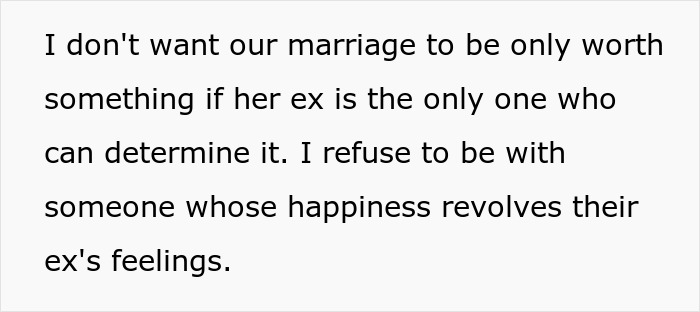 I don't want our marriage to be only worth something if her ex is the only one who can determine it. I refuse to be with someone whose happiness revolves their ex's feelings.